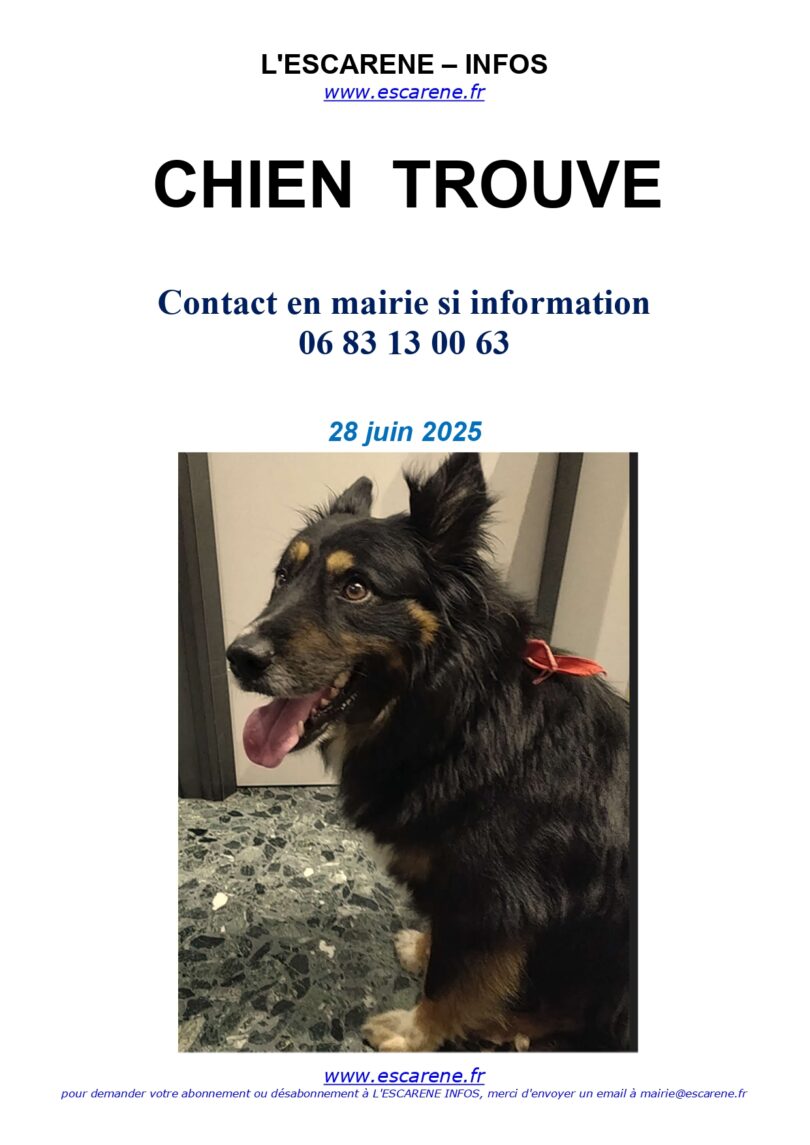 L'ESCARENE – INFOS
www.escarene.fr

CHIEN TROUVE

Contact en mairie si information
06 83 13 00 63

28 juin 2025

www.escarene.fr
pour demander votre abonnement ou désabonnement à L'ESCARENE INFOS, merci d'envoyer un email à mairie@escarene.fr